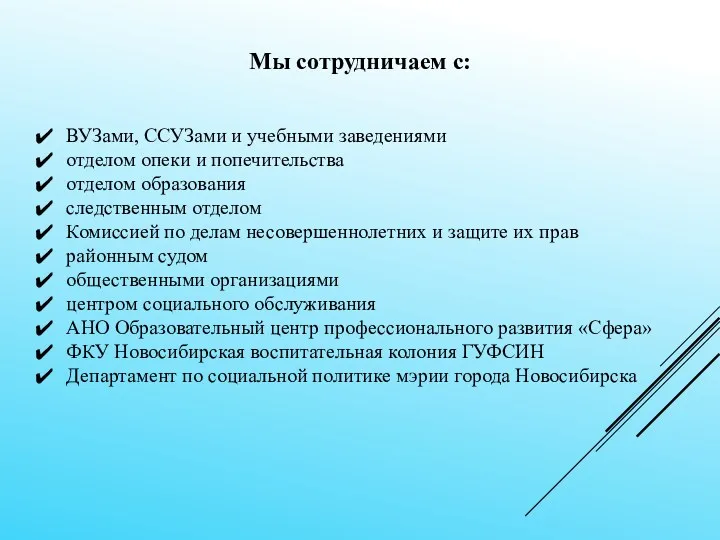 Мы сотрудничаем с:

✔ ВУЗами, ССУЗами и учебными заведениями
✔ отделом опеки и попечительства
✔ отделом образования
✔ следственным отделом
✔ Комиссией по делам несовершеннолетних и защите их прав
✔ районным судом
✔ общественными организациями
✔ центром социального обслуживания
✔ АНО Образовательный центр профессионального развития «Сфера»
✔ ФКУ Новосибирская воспитательная колония ГУФСИН
✔ Департамент по социальной политике мэрии города Новосибирска